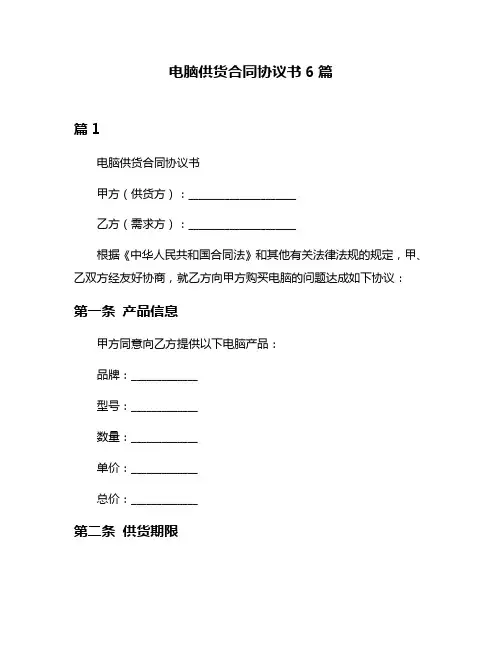 电脑供货合同协议书 6 篇

篇 1

电脑供货合同协议书

甲方（供货方）：____________________

乙方（需求方）：____________________

根据《中华人民共和国合同法》和其他有关法律法规的规定，甲、乙双方经友好协商，就乙方向甲方购买电脑的问题达成如下协议：

第一条 产品信息

甲方同意向乙方提供以下电脑产品：

品牌：____________

型号：____________

数量：____________

单价：____________

总价：____________

第二条 供货期限